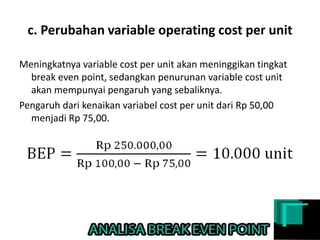 c. Perubahan variable operating cost per unit

Meningkatnya variable cost per unit akan meninggikan tingkat break even point, sedangkan penurunan variable cost unit akan mempunyai pengaruh yang sebaliknya.

Pengaruh dari kenaikan variabel cost per unit dari Rp 50,00 menjadi Rp 75,00.

$\text{BEP} = \frac{\text{Rp } 250.000,00}{\text{Rp } 100,00 - \text{Rp } 75,00} = 10.000 \text{ unit}$

ANALISA BREAK EVEN POINT